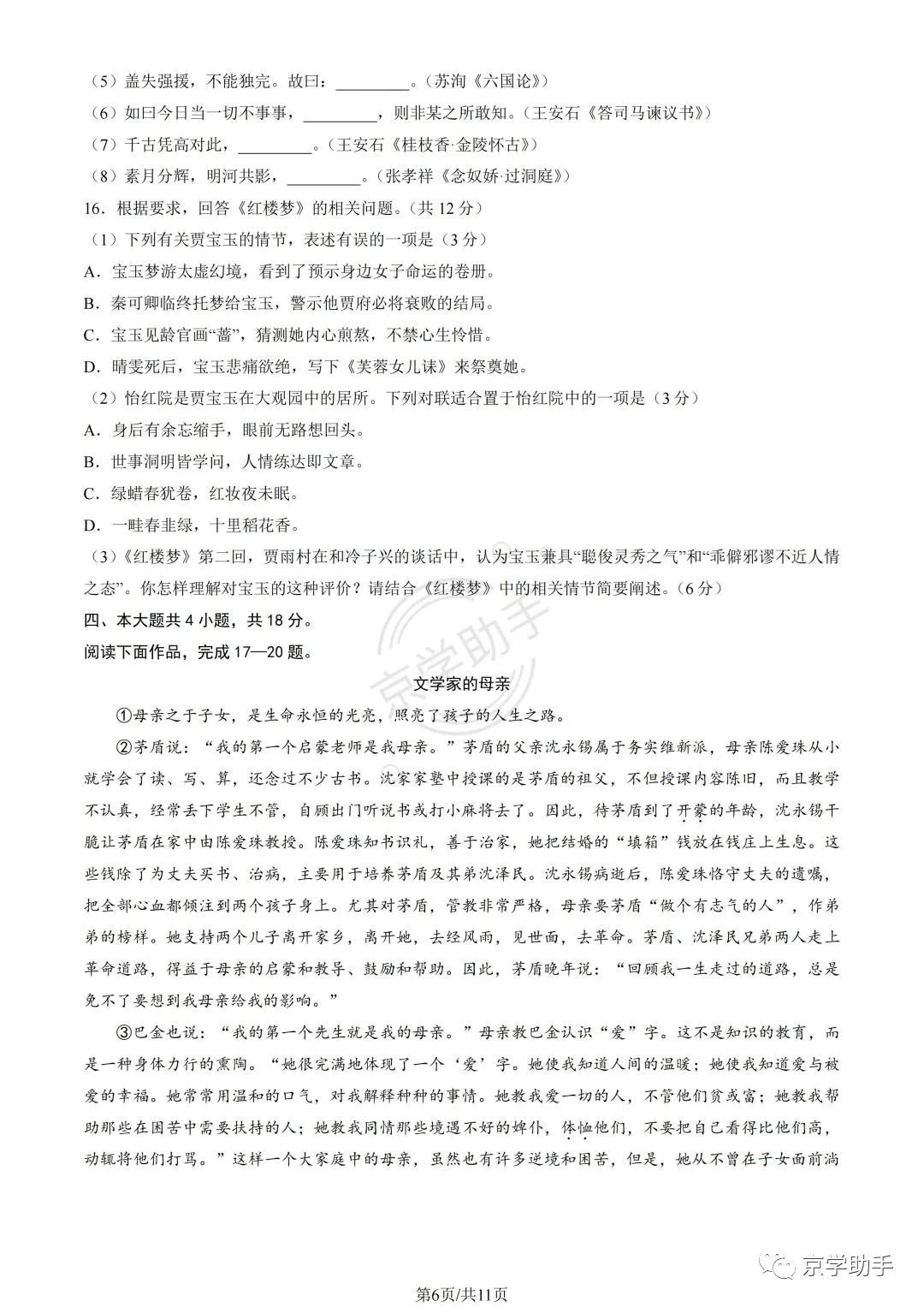 （5）盖失强援，不能独完。故曰：____。（苏洵《六国论》）

（6）如曰今日当一切不事事，____，则非某之所敢知。（王安石《答司马谏议书》）

（7）千古凭高对此，____。（王安石《桂枝香·金陵怀古》）

（8）素月分辉，明河共影，____。（张孝祥《念奴娇·过洞庭》）

16．根据要求，回答《红楼梦》的相关问题。（共12分）

（1）下列有关贾宝玉的情节，表述有误的一项是（3分）

A．宝玉梦游太虚幻境，看到了预示身边女子命运的卷册。

B．秦可卿临终托梦给宝玉，警示他贾府必将衰败的结局。

C．宝玉见龄官画“蔷”，猜测她内心煎熬，不禁心生怜惜。

D．晴雯死后，宝玉悲痛欲绝，写下《芙蓉女儿诔》来祭奠她。

（2）怡红院是贾宝玉在大观园中的居所。下列对联适合置于怡红院中的一项是（3分）

A．身后有余忘缩手，眼前无路想回头。

B．世事洞明皆学问，人情练达即文章。

C．绿蜡春犹卷，红妆夜未眠。

D．一畦春韭绿，十里稻花香。

（3）《红楼梦》第二回，贾雨村在和冷子兴的谈话中，认为宝玉兼具“聪俊灵秀之气”和“乖僻邪谬不近人情之态”。你怎样理解对宝玉的这种评价？请结合《红楼梦》中的相关情节简要阐述。（6分）

四、本大题共4小题，共18分。

阅读下面作品，完成17—20题。

文学家的母亲

①母亲之于子女，是生命永恒的光亮，照亮了孩子的人生之路。

②茅盾说：“我的第一个启蒙老师是我母亲。”茅盾的父亲沈永锡属于务实维新派，母亲陈爱珠从小就学会了读、写、算，还念过不少古书。沈家家塾中授课的是茅盾的祖父，不但授课内容陈旧，而且教学不认真，经常丢下学生不管，自顾出门听说书或打小麻将去了。因此，待茅盾到了开蒙的年龄，沈永锡干脆让茅盾在家中由陈爱珠教授。陈爱珠知书识礼，善于治家，她把结婚的“填箱”钱放在钱庄上生息。这些钱除了为丈夫买书、治病，主要用于培养茅盾及其弟沈泽民。沈永锡病逝后，陈爱珠恪守丈夫的遗嘱，把全部心血都倾注到两个孩子身上。尤其对茅盾，管教非常严格，母亲要茅盾“做个有志气的人”，作弟弟的榜样。她支持两个儿子离开家乡，离开她，去经风雨，见世面，去革命。茅盾、沈泽民兄弟两人走上革命道路，得益于母亲的启蒙和教导、鼓励和帮助。因此，茅盾晚年说：“回顾我一生走过的道路，总是免不了要想到我母亲给我的影响。”

③巴金也说：“我的第一个先生就是我的母亲。”母亲教巴金认识“爱”字。这不是知识的教育，而是一种身体力行的熏陶。“她很完满地体现了一个‘爱’字。她使我知道人间的温暖；她使我知道爱与被爱的幸福。她常常用温和的口气，对我解释种种的事情。她教我爱一切的人，不管他们贫或富；她教我帮助那些在困苦中需要扶持的人；她教我同情那些境遇不好的婢仆，体恤他们，不要把自己看得比他们高，动辄将他们打骂。”这样一个大家庭中的母亲，虽然也有许多逆境和困苦，但是，她从不曾在子女面前淌

第6页/共11页

京学助手